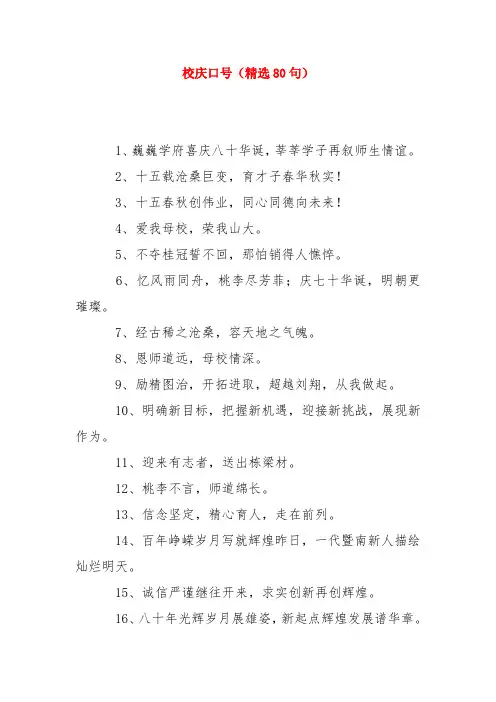 校庆口号（精选80句）

1、巍巍学府喜庆八十华诞，莘莘学子再叙师生情谊。

2、十五载沧桑巨变，育才子春华秋实！

3、十五春秋创伟业，同心同德向未来！

4、爱我母校，荣我山大。

5、不夺桂冠誓不回，那怕销得人憔悴。

6、忆风雨同舟，桃李尽芳菲；庆七十华诞，明朝更璀璨。

7、经古稀之沧桑，容天地之气魄。

8、恩师道远，母校情深。

9、励精图治，开拓进取，超越刘翔，从我做起。

10、明确新目标，把握新机遇，迎接新挑战，展现新作为。

11、迎来有志者，送出栋梁材。

12、桃李不言，师道绵长。

13、信念坚定，精心育人，走在前列。

14、百年峥嵘岁月写就辉煌昨日，一代暨南新人描绘灿烂明天。

15、诚信严谨继往开来，求实创新再创辉煌。

16、八十年光辉岁月展雄姿，新起点辉煌发展谱华章。